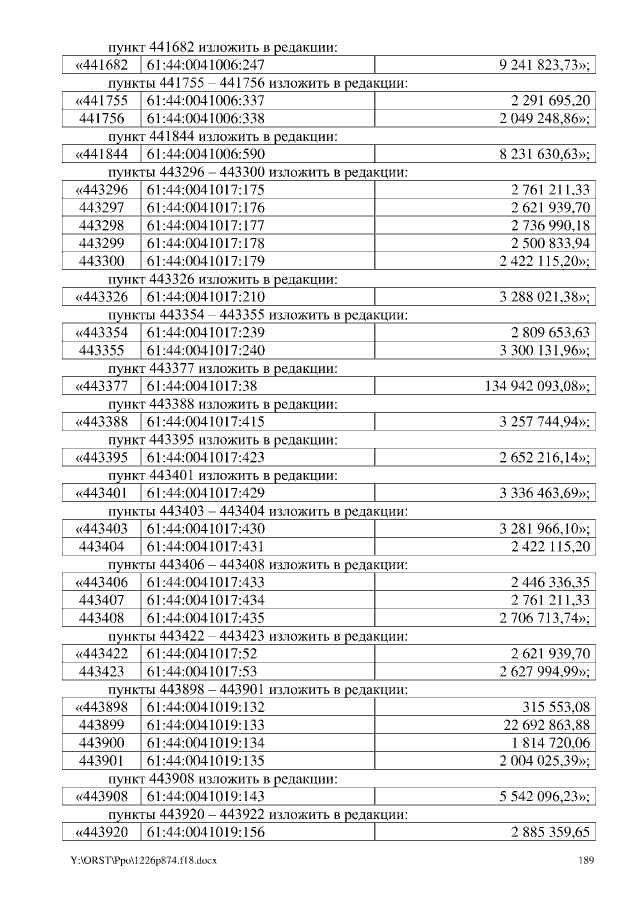 пункт 441682 изложить в редакции:

| «441682 | 61:44:0041006:247 | 9 241 823,73»; |
|---|---|---|

пункты 441755 – 441756 изложить в редакции:

| «441755 | 61:44:0041006:337 | 2 291 695,20 |
|---|---|---|
| 441756 | 61:44:0041006:338 | 2 049 248,86»; |

пункт 441844 изложить в редакции:

| «441844 | 61:44:0041006:590 | 8 231 630,63»; |
|---|---|---|

пункты 443296 – 443300 изложить в редакции:

| «443296 | 61:44:0041017:175 | 2 761 211,33 |
|---|---|---|
| 443297 | 61:44:0041017:176 | 2 621 939,70 |
| 443298 | 61:44:0041017:177 | 2 736 990,18 |
| 443299 | 61:44:0041017:178 | 2 500 833,94 |
| 443300 | 61:44:0041017:179 | 2 422 115,20»; |

пункт 443326 изложить в редакции:

| «443326 | 61:44:0041017:210 | 3 288 021,38»; |
|---|---|---|

пункты 443354 – 443355 изложить в редакции:

| «443354 | 61:44:0041017:239 | 2 809 653,63 |
|---|---|---|
| 443355 | 61:44:0041017:240 | 3 300 131,96»; |

пункт 443377 изложить в редакции:

| «443377 | 61:44:0041017:38 | 134 942 093,08»; |
|---|---|---|

пункт 443388 изложить в редакции:

| «443388 | 61:44:0041017:415 | 3 257 744,94»; |
|---|---|---|

пункт 443395 изложить в редакции:

| «443395 | 61:44:0041017:423 | 2 652 216,14»; |
|---|---|---|

пункт 443401 изложить в редакции:

| «443401 | 61:44:0041017:429 | 3 336 463,69»; |
|---|---|---|

пункты 443403 – 443404 изложить в редакции:

| «443403 | 61:44:0041017:430 | 3 281 966,10»; |
|---|---|---|
| 443404 | 61:44:0041017:431 | 2 422 115,20 |

пункты 443406 – 443408 изложить в редакции:

| «443406 | 61:44:0041017:433 | 2 446 336,35 |
|---|---|---|
| 443407 | 61:44:0041017:434 | 2 761 211,33 |
| 443408 | 61:44:0041017:435 | 2 706 713,74»; |

пункты 443422 – 443423 изложить в редакции:

| «443422 | 61:44:0041017:52 | 2 621 939,70 |
|---|---|---|
| 443423 | 61:44:0041017:53 | 2 627 994,99»; |

пункты 443898 – 443901 изложить в редакции:

| «443898 | 61:44:0041019:132 | 315 553,08 |
|---|---|---|
| 443899 | 61:44:0041019:133 | 22 692 863,88 |
| 443900 | 61:44:0041019:134 | 1 814 720,06 |
| 443901 | 61:44:0041019:135 | 2 004 025,39»; |

пункт 443908 изложить в редакции:

| «443908 | 61:44:0041019:143 | 5 542 096,23»; |
|---|---|---|

пункты 443920 – 443922 изложить в редакции:

| «443920 | 61:44:0041019:156 | 2 885 359,65 |
|---|---|---|

Y:\ORST\Ppo\1226p874.f18.docx 189